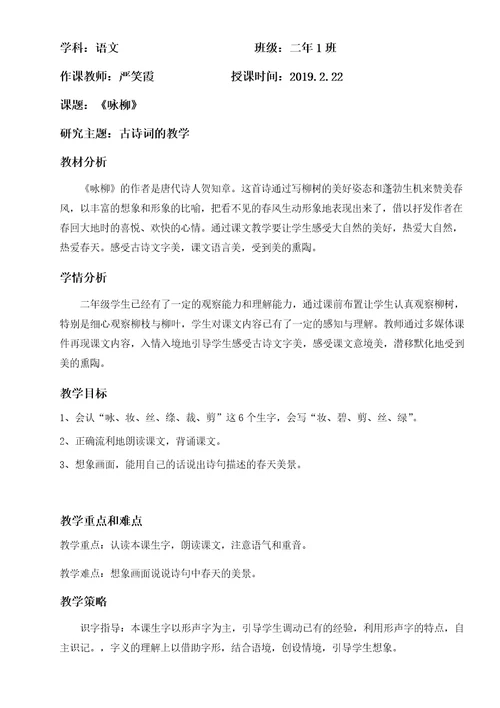 学科：语文　　　　　　　　　班级：二年 1 班

作课教师：严笑霞　　　　　　授课时间：2019.2.22

课题：《咏柳》

研究主题：古诗词的教学

教材分析

《咏柳》的作者是唐代诗人贺知章。这首诗通过写柳树的美好姿态和蓬勃生机来赞美春风，以丰富的想象和形象的比喻，把看不见的春风生动形象地表现出来了，借以抒发作者在春回大地时的喜悦、欢快的心情。通过课文教学要让学生感受大自然的美好，热爱大自然，热爱春天。感受古诗文字美，课文语言美，受到美的熏陶。

学情分析

二年级学生已经有了一定的观察能力和理解能力，通过课前布置让学生认真观察柳树，特别是细心观察柳枝与柳叶，学生对课文内容已有了一定的感知与理解。教师通过多媒体课件再现课文内容，入情入境地引导学生感受古诗文字美，感受课文意境美，潜移默化地受到美的熏陶。

教学目标

1、会认“咏、妆、丝、绦、裁、剪”这 6 个生字，会写“妆、碧、剪、丝、绿”。

2、正确流利地朗读课文，背诵课文。

3、想象画面，能用自己的话说出诗句描述的春天美景。

教学重点和难点

教学重点：认读本课生字，朗读课文，注意语气和重音。

教学难点：想象画面说说诗句中春天的美景。

教学策略

识字指导：本课生字以形声字为主，引导学生调动已有的经验，利用形声字的特点，自主识记。，字义的理解上以借助字形，结合语境，创设情境，引导学生想象。